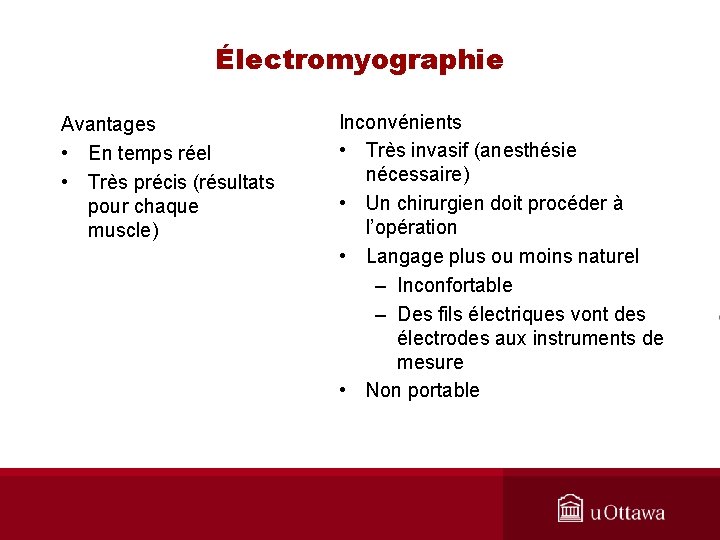 Électromyographie

Avantages
• En temps réel
• Très précis (résultats pour chaque muscle)

Inconvénients
• Très invasif (anesthésie nécessaire)
• Un chirurgien doit procéder à l'opération
• Langage plus ou moins naturel
– Inconfortable
– Des fils électriques vont des électrodes aux instruments de mesure
• Non portable

uOttawa